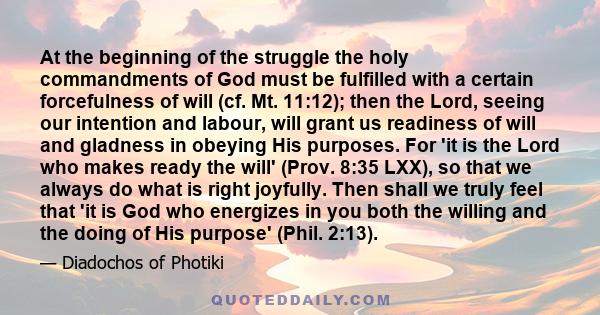 At the beginning of the struggle the holy commandments of God must be fulfilled with a certain forcefulness of will (cf. Mt. 11:12); then the Lord, seeing our intention and labour, will grant us readiness of will and gladness in obeying His purposes. For 'it is the Lord who makes ready the will' (Prov. 8:35 LXX), so that we always do what is right joyfully. Then shall we truly feel that 'it is God who energizes in you both the willing and the doing of His purpose' (Phil. 2:13).

— Diadochos of Photiki

QUOTEDDAILY.COM